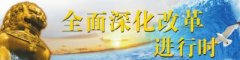 全面深化改革
进行时